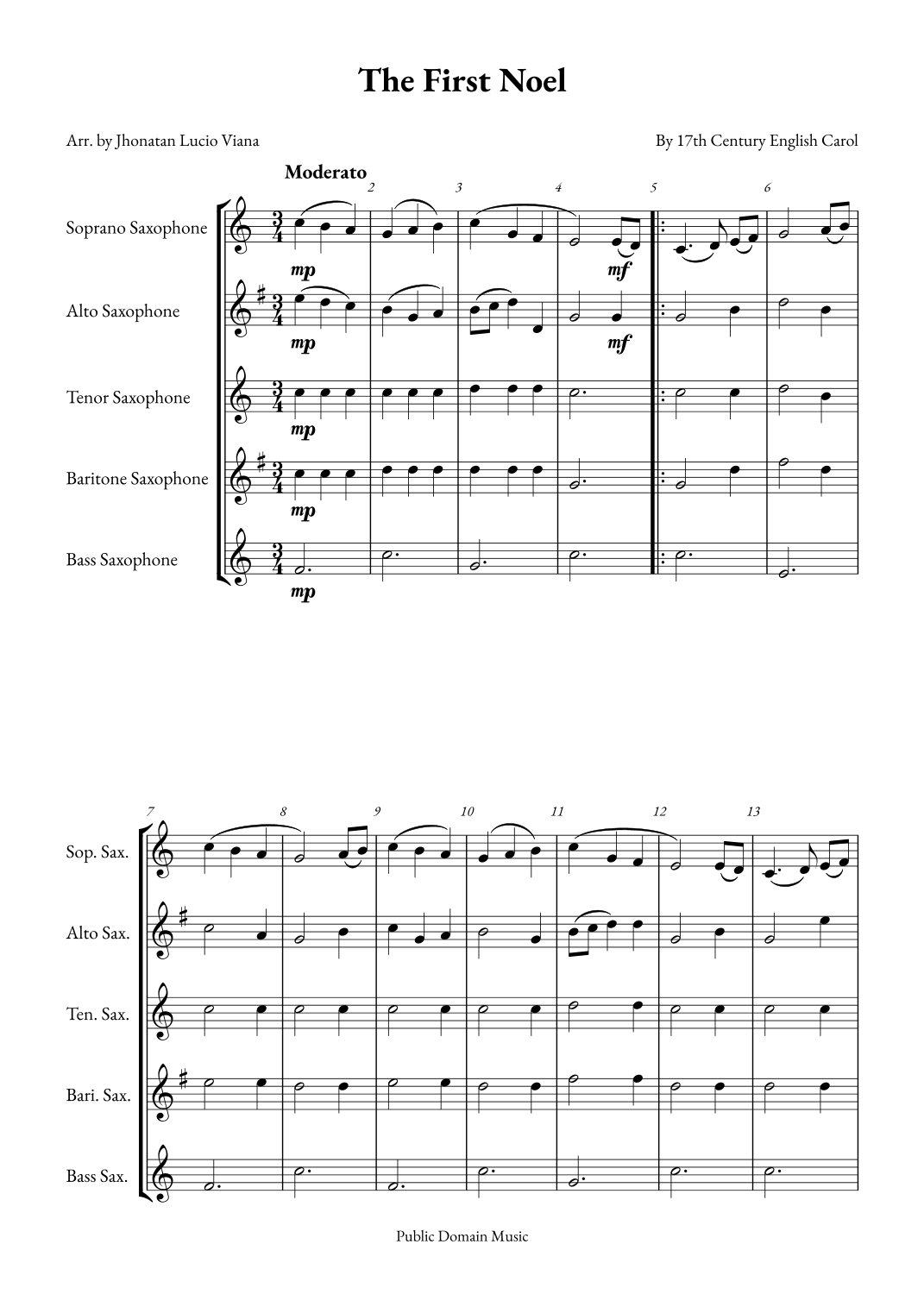 The First Noel

Arr. by Jhonatan Lucio Viana

By 17th Century English Carol

Moderato

2 3 4 5 6

Soprano Saxophone

mp

mf

Alto Saxophone

mp

mf

Tenor Saxophone

mp

Baritone Saxophone

mp

Bass Saxophone

mp

7 8 9 10 11 12 13

Sop. Sax.

Alto Sax.

Ten. Sax.

Bari. Sax.

Bass Sax.

Public Domain Music